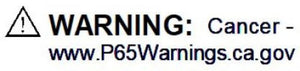 !
WARNING: Cancer - www.P65Warnings.ca.gov